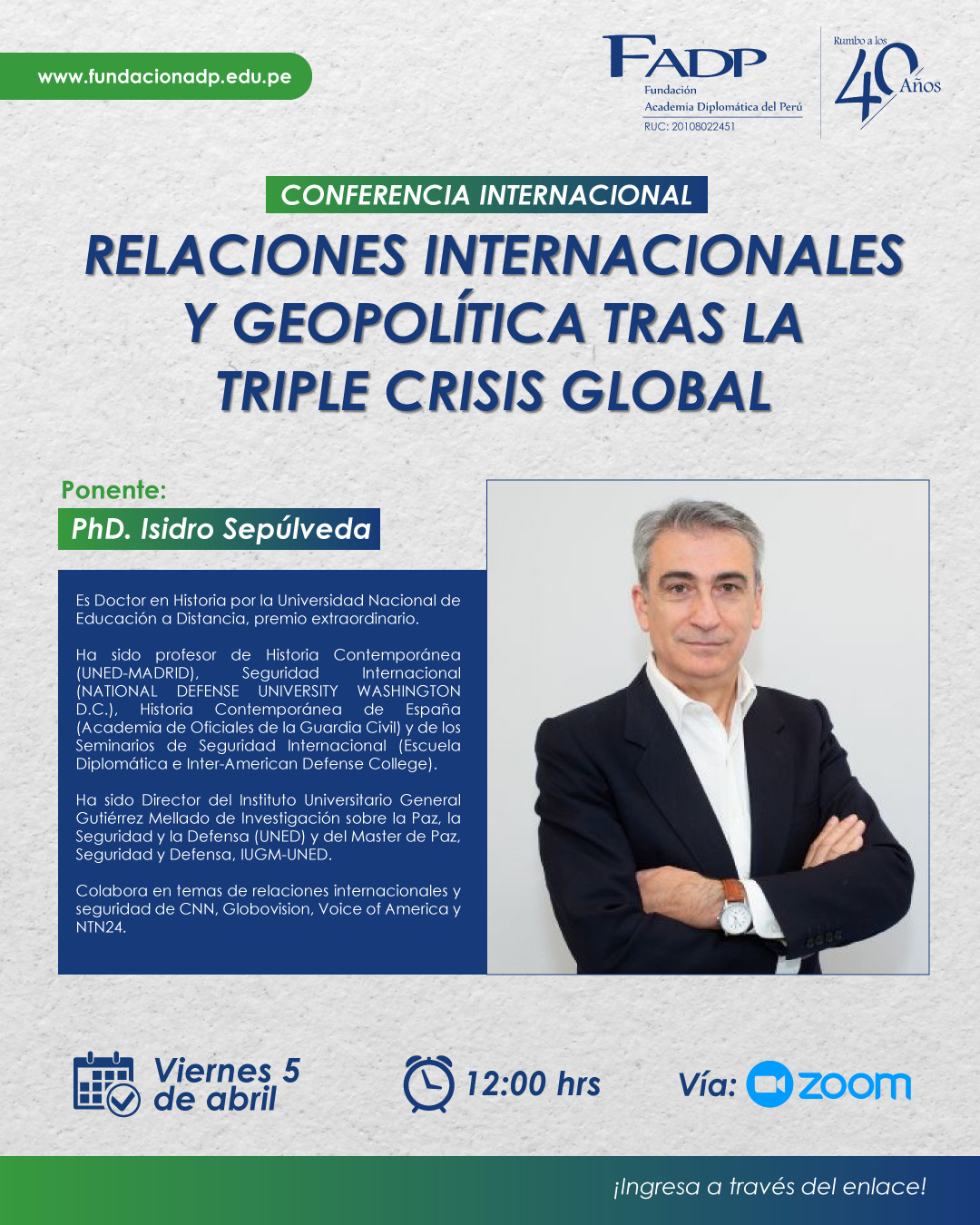 www.fundacionadp.edu.pe

FADP
Fundación
Academia Diplomática del Perú
RUC: 20108022451

Rumbo a los
40 Años

CONFERENCIA INTERNACIONAL

RELACIONES INTERNACIONALES Y GEOPOLÍTICA TRAS LA TRIPLE CRISIS GLOBAL

Ponente:
PhD. Isidro Sepúlveda

Es Doctor en Historia por la Universidad Nacional de Educación a Distancia, premio extraordinario.

Ha sido profesor de Historia Contemporánea (UNED-MADRID), Seguridad Internacional (NATIONAL DEFENSE UNIVERSITY WASHINGTON D.C.), Historia Contemporánea de España (Academia de Oficiales de la Guardia Civil) y de los Seminarios de Seguridad Internacional (Escuela Diplomática e Inter-American Defense College).

Ha sido Director del Instituto Universitario General Gutiérrez Mellado de Investigación sobre la Paz, la Seguridad y la Defensa (UNED) y del Master de Paz, Seguridad y Defensa, IUGM-UNED.

Colabora en temas de relaciones internacionales y seguridad de CNN, Globovision, Voice of America y NTN24.

Viernes 5 de abril

12:00 hrs

Vía: zoom

¡Ingresa a través del enlace!